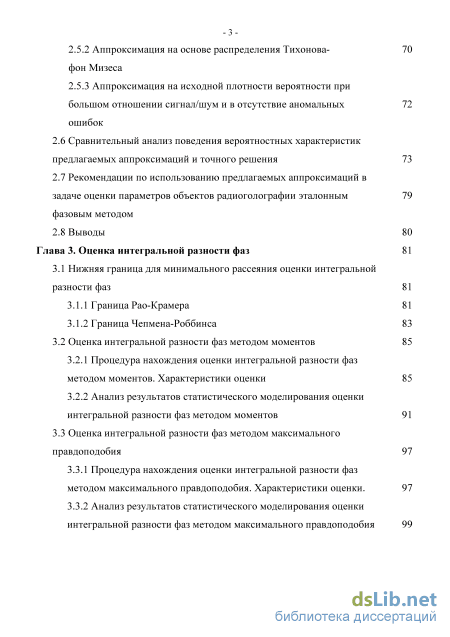 - 3 -

2.5.2 Аппроксимация на основе распределения Тихонова-фон Мизеса 70

2.5.3 Аппроксимация на исходной плотности вероятности при большом отношении сигнал/шум и в отсутствие аномальных ошибок 72

2.6 Сравнительный анализ поведения вероятностных характеристик предлагаемых аппроксимаций и точного решения 73

2.7 Рекомендации по использованию предлагаемых аппроксимаций в задаче оценки параметров объектов радиоголографии эталонным фазовым методом 79

2.8 Выводы 80

Глава 3. Оценка интегральной разности фаз 81

3.1 Нижняя граница для минимального рассеяния оценки интегральной разности фаз 81

3.1.1 Граница Рао-Крамера 81

3.1.2 Граница Чепмена-Роббинса 83

3.2 Оценка интегральной разности фаз методом моментов 85

3.2.1 Процедура нахождения оценки интегральной разности фаз методом моментов. Характеристики оценки 85

3.2.2 Анализ результатов статистического моделирования оценки интегральной разности фаз методом моментов 91

3.3 Оценка интегральной разности фаз методом максимального правдоподобия 97

3.3.1 Процедура нахождения оценки интегральной разности фаз методом максимального правдоподобия. Характеристики оценки. 97

3.3.2 Анализ результатов статистического моделирования оценки интегральной разности фаз методом максимального правдоподобия 99

dsLib.net
библиотека диссертаций